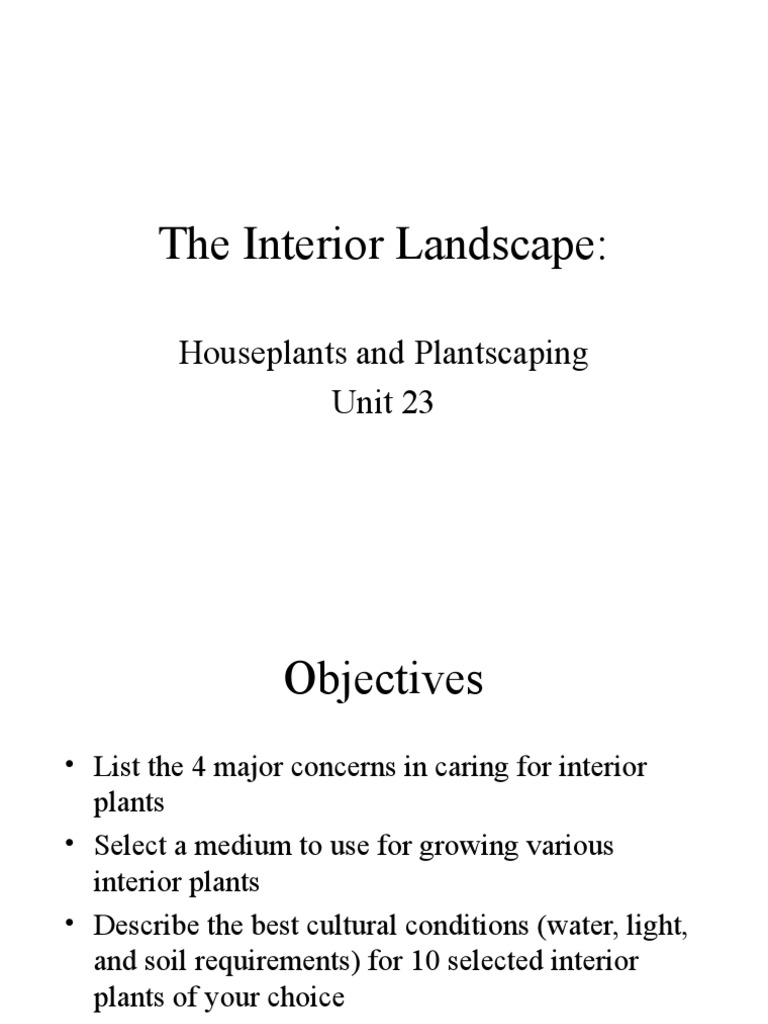 The Interior Landscape:

Houseplants and Plantscaping
Unit 23

Objectives

• List the 4 major concerns in caring for interior plants
• Select a medium to use for growing various interior plants
• Describe the best cultural conditions (water, light, and soil requirements) for 10 selected interior plants of your choice